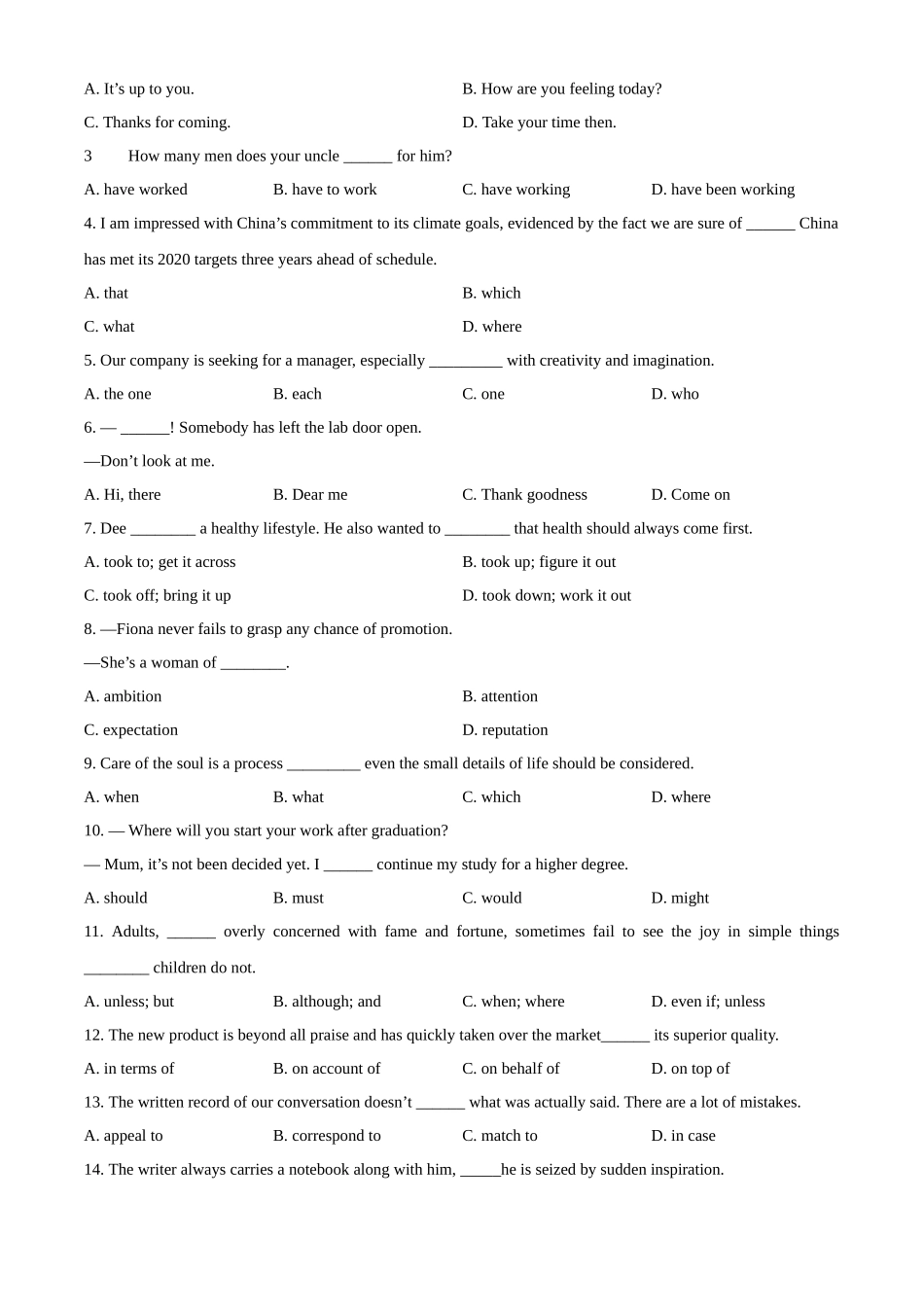 A. It’s up to you.
B. How are you feeling today?
C. Thanks for coming.
D. Take your time then.
3 How many men does your uncle ______ for him?
A. have worked
B. have to work
C. have working
D. have been working
4. I am impressed with China’s commitment to its climate goals, evidenced by the fact we are sure of ______ China has met its 2020 targets three years ahead of schedule.
A. that
B. which
C. what
D. where
5. Our company is seeking for a manager, especially _________ with creativity and imagination.
A. the one
B. each
C. one
D. who
6. — ______! Somebody has left the lab door open.
—Don’t look at me.
A. Hi, there
B. Dear me
C. Thank goodness
D. Come on
7. Dee ________ a healthy lifestyle. He also wanted to ________ that health should always come first.
A. took to; get it across
B. took up; figure it out
C. took off; bring it up
D. took down; work it out
8. —Fiona never fails to grasp any chance of promotion.
—She’s a woman of ________.
A. ambition
B. attention
C. expectation
D. reputation
9. Care of the soul is a process _________ even the small details of life should be considered.
A. when
B. what
C. which
D. where
10. — Where will you start your work after graduation?
— Mum, it’s not been decided yet. I ______ continue my study for a higher degree.
A. should
B. must
C. would
D. might
11. Adults, ______ overly concerned with fame and fortune, sometimes fail to see the joy in simple things ________ children do not.
A. unless; but
B. although; and
C. when; where
D. even if; unless
12. The new product is beyond all praise and has quickly taken over the market______ its superior quality.
A. in terms of
B. on account of
C. on behalf of
D. on top of
13. The written record of our conversation doesn’t ______ what was actually said. There are a lot of mistakes.
A. appeal to
B. correspond to
C. match to
D. in case
14. The writer always carries a notebook along with him, _____he is seized by sudden inspiration.